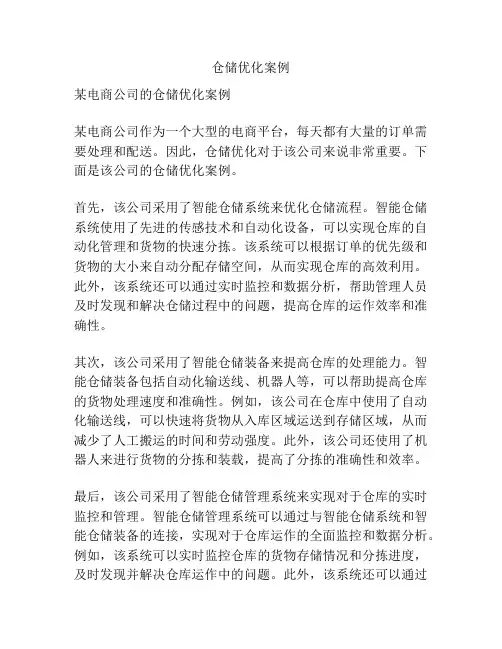 仓储优化案例

某电商公司的仓储优化案例

某电商公司作为一个大型的电商平台，每天都有大量的订单需要处理和配送。因此，仓储优化对于该公司来说非常重要。下面是该公司的仓储优化案例。

首先，该公司采用了智能仓储系统来优化仓储流程。智能仓储系统使用了先进的传感技术和自动化设备，可以实现仓库的自动化管理和货物的快速分拣。该系统可以根据订单的优先级和货物的大小来自动分配存储空间，从而实现仓库的高效利用。此外，该系统还可以通过实时监控和数据分析，帮助管理人员及时发现和解决仓储过程中的问题，提高仓库的运作效率和准确性。

其次，该公司采用了智能仓储装备来提高仓库的处理能力。智能仓储装备包括自动化输送线、机器人等，可以帮助提高仓库的货物处理速度和准确性。例如，该公司在仓库中使用了自动化输送线，可以快速将货物从入库区域运送到存储区域，从而减少了人工搬运的时间和劳动强度。此外，该公司还使用了机器人来进行货物的分拣和装载，提高了分拣的准确性和效率。

最后，该公司采用了智能仓储管理系统来实现对于仓库的实时监控和管理。智能仓储管理系统可以通过与智能仓储系统和智能仓储装备的连接，实现对于仓库运作的全面监控和数据分析。例如，该系统可以实时监控仓库的货物存储情况和分拣进度，及时发现并解决仓库运作中的问题。此外，该系统还可以通过